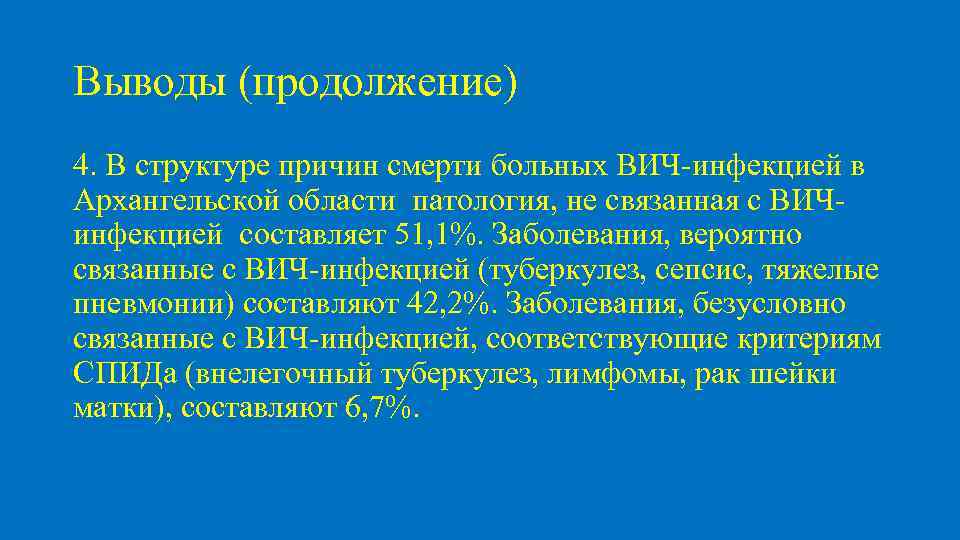 Выводы (продолжение)

4. В структуре причин смерти больных ВИЧ-инфекцией в Архангельской области патология, не связанная с ВИЧ-инфекцией составляет 51,1%. Заболевания, вероятно связанные с ВИЧ-инфекцией (туберкулез, сепсис, тяжелые пневмонии) составляют 42,2%. Заболевания, безусловно связанные с ВИЧ-инфекцией, соответствующие критериям СПИДа (внелегочный туберкулез, лимфомы, рак шейки матки), составляют 6,7%.